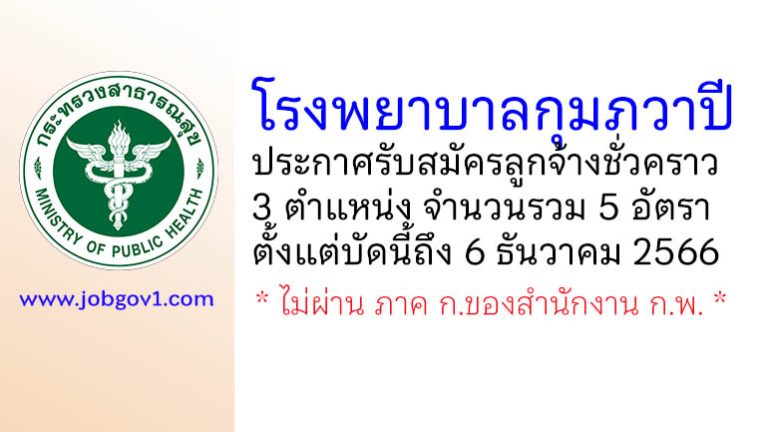 กระทรวงสาธารณสุข
MINISTRY OF PUBLIC HEALTH

www.jobgov1.com

โรงพยาบาลกุมภวาปี
ประกาศรับสมัครลูกจ้างชั่วคราว
3 ตำแหน่ง จำนวนรวม 5 อัตรา
ตั้งแต่บัดนี้ถึง 6 ธันวาคม 2566

* ไม่ผ่าน ภาค ก.ของสำนักงาน ก.พ. *